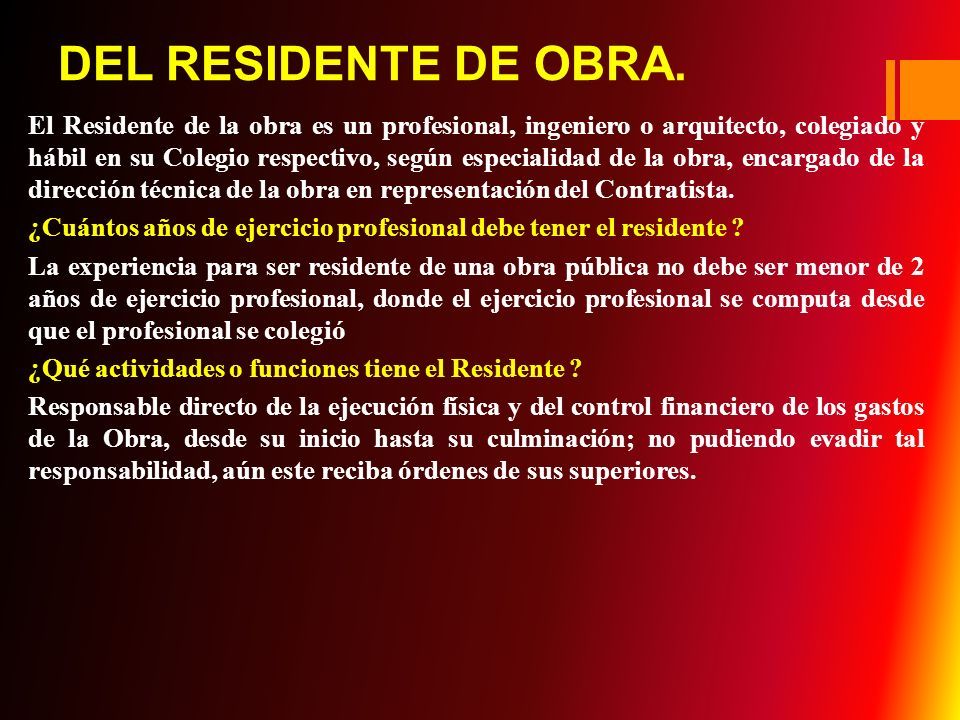 DEL RESIDENTE DE OBRA.

El Residente de la obra es un profesional, ingeniero o arquitecto, colegiado y hábil en su Colegio respectivo, según especialidad de la obra, encargado de la dirección técnica de la obra en representación del Contratista.

¿Cuántos años de ejercicio profesional debe tener el residente ?

La experiencia para ser residente de una obra pública no debe ser menor de 2 años de ejercicio profesional, donde el ejercicio profesional se computa desde que el profesional se colegió

¿Qué actividades o funciones tiene el Residente ?

Responsable directo de la ejecución física y del control financiero de los gastos de la Obra, desde su inicio hasta su culminación; no pudiendo evadir tal responsabilidad, aún este reciba órdenes de sus superiores.